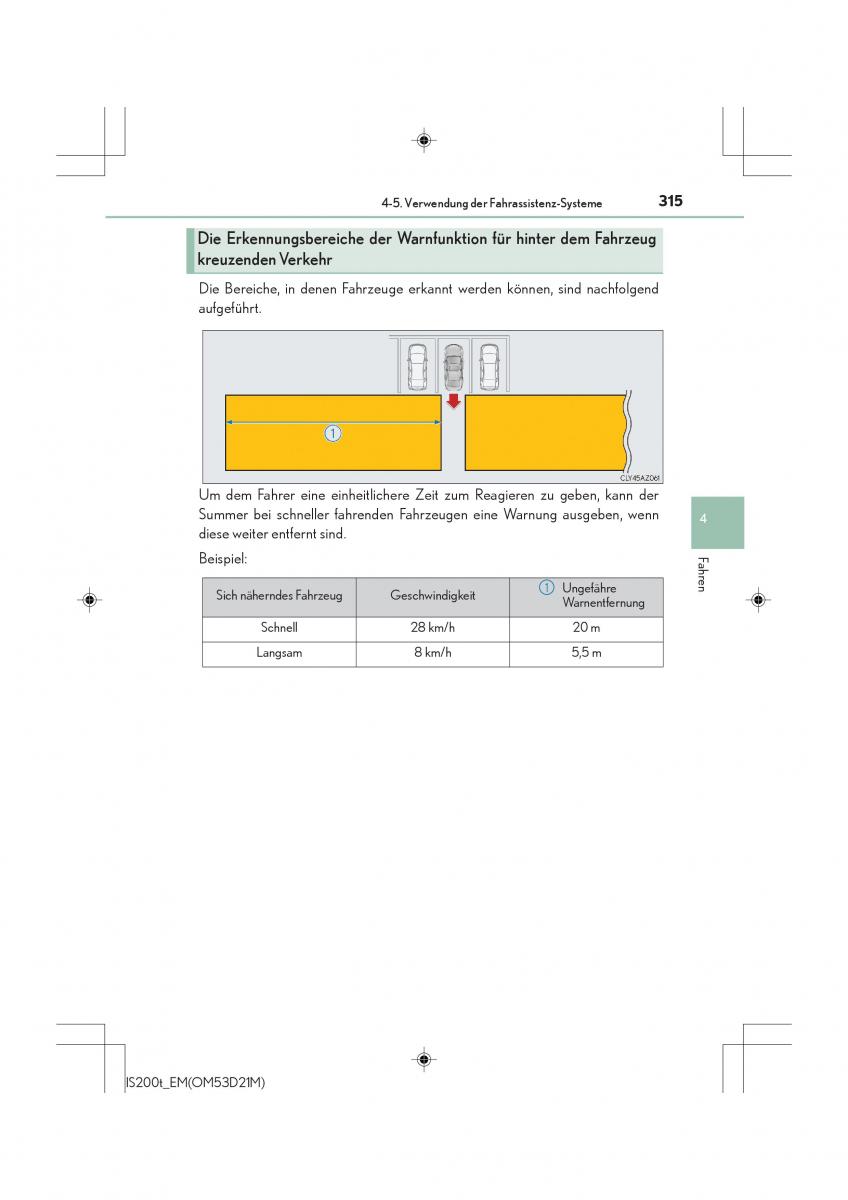 4-5. Verwendung der Fahrassistenz-Systeme

315

Die Erkennungsbereiche der Warnfunktion für hinter dem Fahrzeug kreuzenden Verkehr

Die Bereiche, in denen Fahrzeuge erkannt werden können, sind nachfolgend aufgeführt.

1

CLY45AZ061

Um dem Fahrer eine einheitlichere Zeit zum Reagieren zu geben, kann der Summer bei schneller fahrenden Fahrzeugen eine Warnung ausgeben, wenn diese weiter entfernt sind.

Beispiel:

| Sich näherndes Fahrzeug | Geschwindigkeit | 1 Ungefähre Warnentfernung |
|---|---|---|
| Schnell | 28 km/h | 20 m |
| Langsam | 8 km/h | 5,5 m |

4

Fahren

IS200t_EM(OM53D21M)